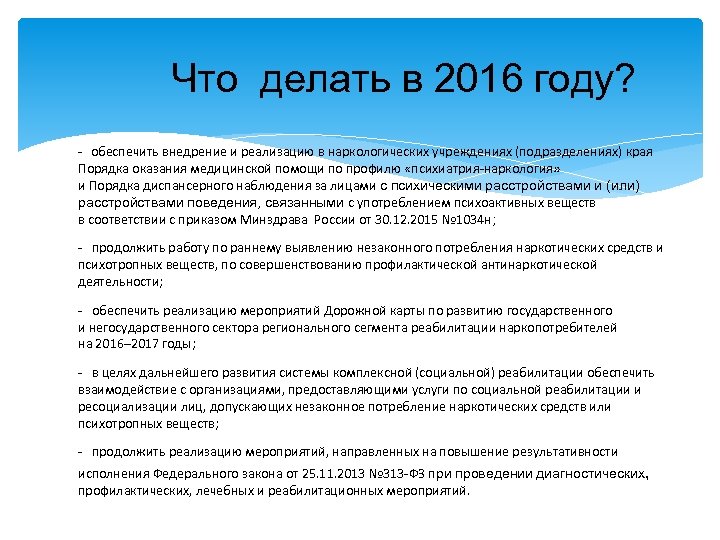 Что делать в 2016 году?

- обеспечить внедрение и реализацию в наркологических учреждениях (подразделениях) края Порядка оказания медицинской помощи по профилю «психиатрия-наркология» и Порядка диспансерного наблюдения за лицами с психическими расстройствами и (или) расстройствами поведения, связанными с употреблением психоактивных веществ в соответствии с приказом Минздрава России от 30.12.2015 №1034н;

- продолжить работу по раннему выявлению незаконного потребления наркотических средств и психотропных веществ, по совершенствованию профилактической антинаркотической деятельности;

- обеспечить реализацию мероприятий Дорожной карты по развитию государственного и негосударственного сектора регионального сегмента реабилитации наркопотребителей на 2016–2017 годы;

- в целях дальнейшего развития системы комплексной (социальной) реабилитации обеспечить взаимодействие с организациями, предоставляющими услуги по социальной реабилитации и ресоциализации лиц, допускающих незаконное потребление наркотических средств или психотропных веществ;

- продолжить реализацию мероприятий, направленных на повышение результативности исполнения Федерального закона от 25.11.2013 №313-ФЗ при проведении диагностических, профилактических, лечебных и реабилитационных мероприятий.